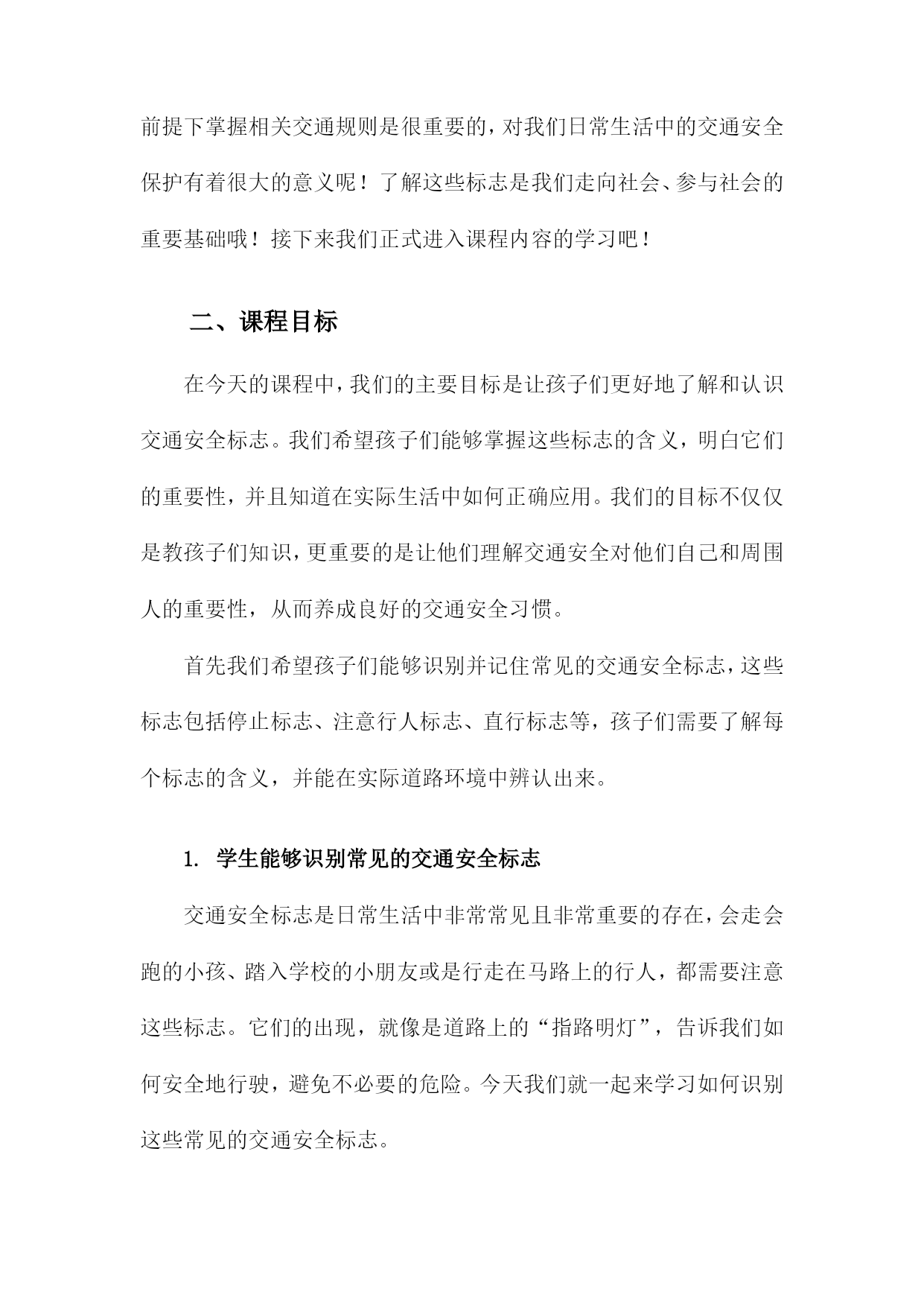 前提下掌握相关交通规则是很重要的，对我们日常生活中的交通安全保护有着很大的意义呢！了解这些标志是我们走向社会、参与社会的重要基础哦！接下来我们正式进入课程内容的学习吧！

二、课程目标

在今天的课程中，我们的主要目标是让孩子们更好地了解和认识交通安全标志。我们希望孩子们能够掌握这些标志的含义，明白它们的重要性，并且知道在实际生活中如何正确应用。我们的目标不仅仅是教孩子们知识，更重要的是让他们理解交通安全对他们自己和周围人的重要性，从而养成良好的交通安全习惯。

首先我们希望孩子们能够识别并记住常见的交通安全标志，这些标志包括停止标志、注意行人标志、直行标志等，孩子们需要了解每个标志的含义，并能在实际道路环境中辨认出来。

1. 学生能够识别常见的交通安全标志

交通安全标志是日常生活中非常常见且非常重要的存在，会走会跑的小孩、踏入学校的小朋友或是行走在马路上的行人，都需要注意这些标志。它们的出现，就像是道路上的“指路明灯”，告诉我们如何安全地行驶，避免不必要的危险。今天我们就一起来学习如何识别这些常见的交通安全标志。